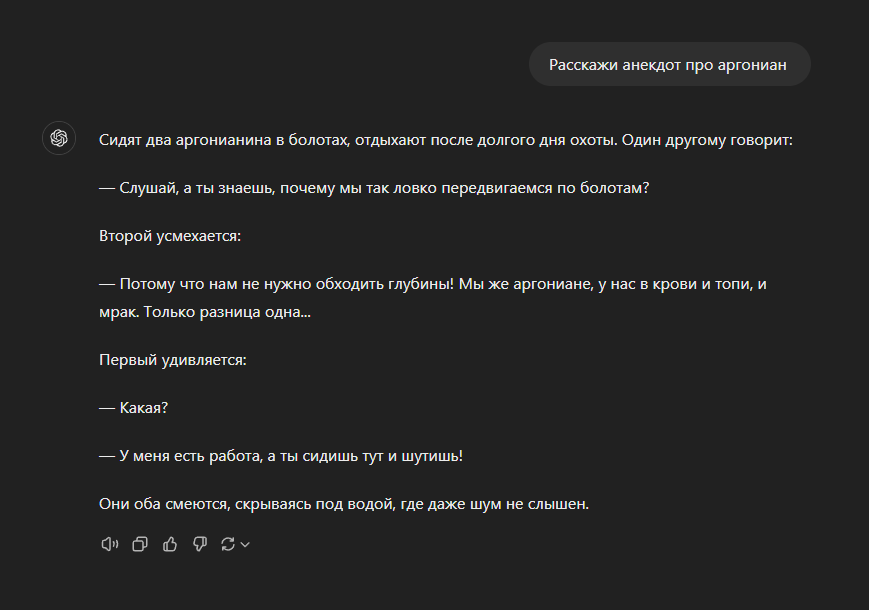 Расскажи анекдот про аргониан

Сидят два аргонианина в болотах, отдыхают после долгого дня охоты. Один другому говорит:

— Слушай, а ты знаешь, почему мы так ловко передвигаемся по болотам?

Второй усмехается:

— Потому что нам не нужно обходить глубины! Мы же аргониане, у нас в крови и топи, и мрак. Только разница одна...

Первый удивляется:

— Какая?

— У меня есть работа, а ты сидишь тут и шутишь!

Они оба смеются, скрываясь под водой, где даже шум не слышен.